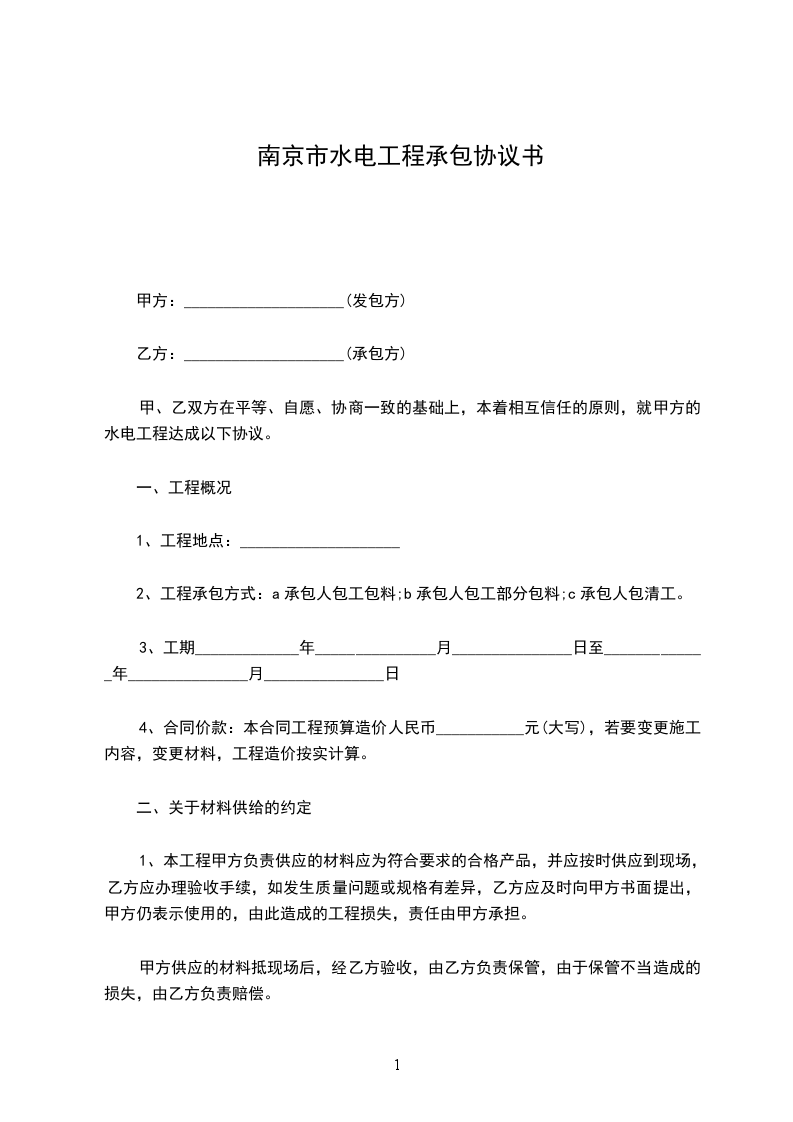 南京市水电工程承包协议书

甲方：____________________(发包方)

乙方：____________________(承包方)

甲、乙双方在平等、自愿、协商一致的基础上，本着相互信任的原则，就甲方的水电工程达成以下协议。

一、工程概况

1、工程地点：____________________

2、工程承包方式：a 承包人包工包料;b 承包人包工部分包料;c 承包人包清工。

3、工期_____________年_______________月_______________日至_____________年_______________月_______________日

4、合同价款：本合同工程预算造价人民币___________元(大写)，若要变更施工内容，变更材料，工程造价按实计算。

二、关于材料供给的约定

1、本工程甲方负责供应的材料应为符合要求的合格产品，并应按时供应到现场，乙方应办理验收手续，如发生质量问题或规格有差异，乙方应及时向甲方书面提出，甲方仍表示使用的，由此造成的工程损失，责任由甲方承担。

甲方供应的材料抵现场后，经乙方验收，由乙方负责保管，由于保管不当造成的损失，由乙方负责赔偿。

1